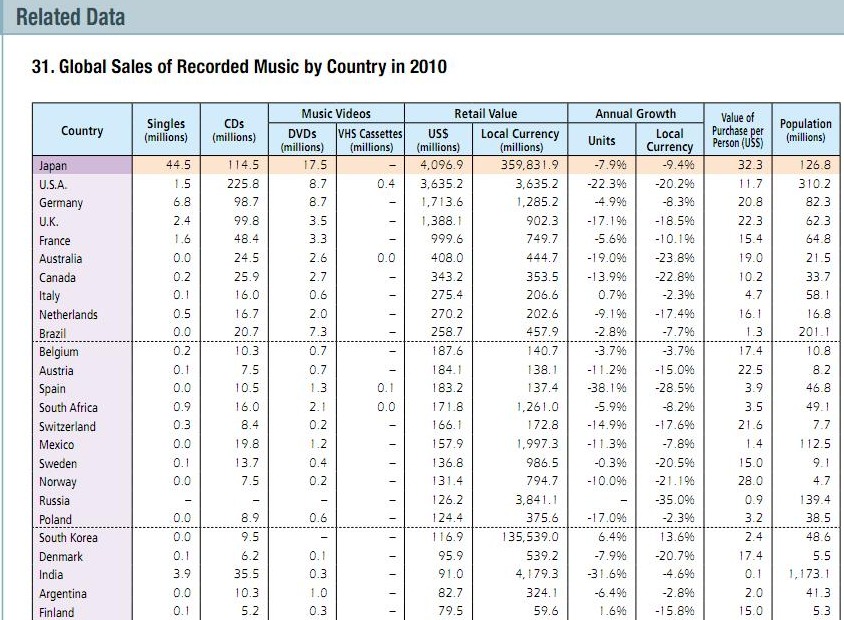 Related Data

31. Global Sales of Recorded Music by Country in 2010

| Country | Singles (millions) | CDs (millions) | Music Videos DVDs (millions) | Music Videos VHS Cassettes (millions) | Retail Value US$ (millions) | Retail Value Local Currency (millions) | Annual Growth Units | Annual Growth Local Currency | Value of Purchase per Person (US$) | Population (millions) |
|---|---|---|---|---|---|---|---|---|---|---|
| Japan | 44.5 | 114.5 | 17.5 | – | 4,096.9 | 359,831.9 | -7.9% | -9.4% | 32.3 | 126.8 |
| U.S.A. | 1.5 | 225.8 | 8.7 | 0.4 | 3,635.2 | 3,635.2 | -22.3% | -20.2% | 11.7 | 310.2 |
| Germany | 6.8 | 98.7 | 8.7 | – | 1,713.6 | 1,285.2 | -4.9% | -8.3% | 20.8 | 82.3 |
| U.K. | 2.4 | 99.8 | 3.5 | – | 1,388.1 | 902.3 | -17.1% | -18.5% | 22.3 | 62.3 |
| France | 1.6 | 48.4 | 3.3 | – | 999.6 | 749.7 | -5.6% | -10.1% | 15.4 | 64.8 |
| Australia | 0.0 | 24.5 | 2.6 | 0.0 | 408.0 | 444.7 | -19.0% | -23.8% | 19.0 | 21.5 |
| Canada | 0.2 | 25.9 | 2.7 | – | 343.2 | 353.5 | -13.9% | -22.8% | 10.2 | 33.7 |
| Italy | 0.1 | 16.0 | 0.6 | – | 275.4 | 206.6 | 0.7% | -2.3% | 4.7 | 58.1 |
| Netherlands | 0.5 | 16.7 | 2.0 | – | 270.2 | 202.6 | -9.1% | -17.4% | 16.1 | 16.8 |
| Brazil | 0.0 | 20.7 | 7.3 | – | 258.7 | 457.9 | -2.8% | -7.7% | 1.3 | 201.1 |
| Belgium | 0.2 | 10.3 | 0.7 | – | 187.6 | 140.7 | -3.7% | -3.7% | 17.4 | 10.8 |
| Austria | 0.1 | 7.5 | 0.7 | – | 184.1 | 138.1 | -11.2% | -15.0% | 22.5 | 8.2 |
| Spain | 0.0 | 10.5 | 1.3 | 0.1 | 183.2 | 137.4 | -38.1% | -28.5% | 3.9 | 46.8 |
| South Africa | 0.9 | 16.0 | 2.1 | 0.0 | 171.8 | 1,261.0 | -5.9% | -8.2% | 3.5 | 49.1 |
| Switzerland | 0.3 | 8.4 | 0.2 | – | 166.1 | 172.8 | -14.9% | -17.6% | 21.6 | 7.7 |
| Mexico | 0.0 | 19.8 | 1.2 | – | 157.9 | 1,997.3 | -11.3% | -7.8% | 1.4 | 112.5 |
| Sweden | 0.1 | 13.7 | 0.4 | – | 136.8 | 986.5 | -0.3% | -20.5% | 15.0 | 9.1 |
| Norway | 0.0 | 7.5 | 0.2 | – | 131.4 | 794.7 | -10.0% | -21.1% | 28.0 | 4.7 |
| Russia | – | – | – | – | 126.2 | 3,841.1 | – | -35.0% | 0.9 | 139.4 |
| Poland | 0.0 | 8.9 | 0.6 | – | 124.4 | 375.6 | -17.0% | -2.3% | 3.2 | 38.5 |
| South Korea | 0.0 | 9.5 | – | – | 116.9 | 135,539.0 | 6.4% | 13.6% | 2.4 | 48.6 |
| Denmark | 0.1 | 6.2 | 0.1 | – | 95.9 | 539.2 | -7.9% | -20.7% | 17.4 | 5.5 |
| India | 3.9 | 35.5 | 0.3 | – | 91.0 | 4,179.3 | -31.6% | -4.6% | 0.1 | 1,173.1 |
| Argentina | 0.0 | 10.3 | 1.0 | – | 82.7 | 324.1 | -6.4% | -2.8% | 2.0 | 41.3 |
| Finland | 0.1 | 5.2 | 0.3 | – | 79.5 | 59.6 | 1.6% | -15.8% | 15.0 | 5.3 |